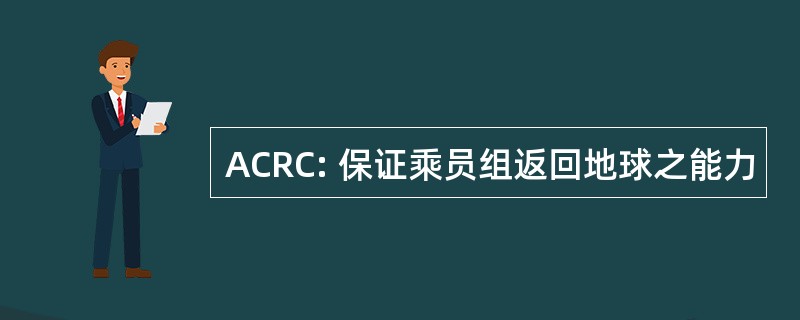 ACRC: 保证乘员组返回地球之能力